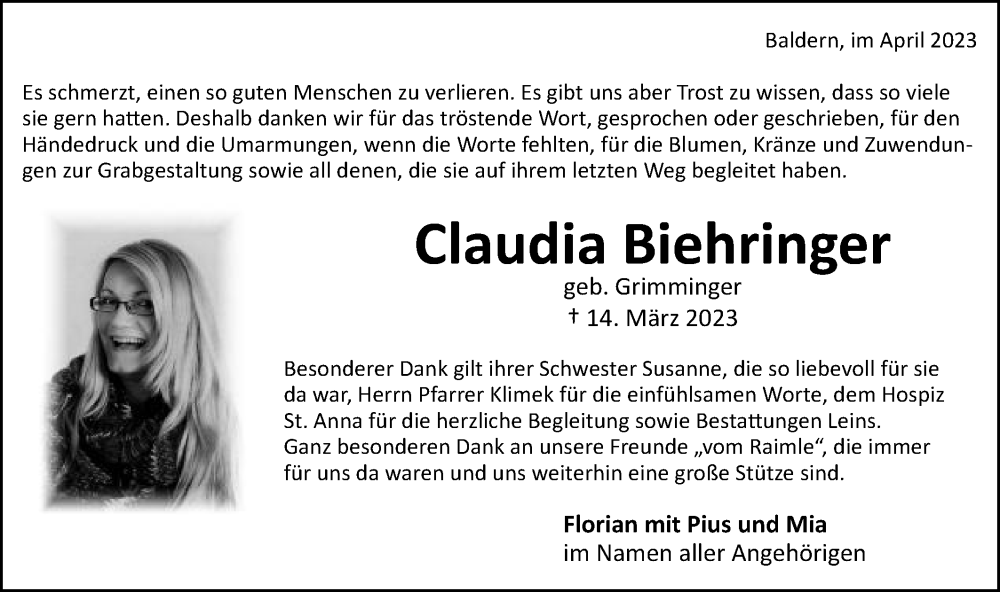 Baldern, im April 2023

Es schmerzt, einen so guten Menschen zu verlieren. Es gibt uns aber Trost zu wissen, dass so viele sie gern hatten. Deshalb danken wir für das tröstende Wort, gesprochen oder geschrieben, für den Händedruck und die Umarmungen, wenn die Worte fehlten, für die Blumen, Kränze und Zuwendungen zur Grabgestaltung sowie all denen, die sie auf ihrem letzten Weg begleitet haben.

Claudia Biehringer

geb. Grimminger

† 14. März 2023

Besonderer Dank gilt ihrer Schwester Susanne, die so liebevoll für sie da war, Herrn Pfarrer Klimek für die einfühlsamen Worte, dem Hospiz St. Anna für die herzliche Begleitung sowie Bestattungen Leins. Ganz besonderen Dank an unsere Freunde „vom Raimle“, die immer für uns da waren und uns weiterhin eine große Stütze sind.

Florian mit Pius und Mia
im Namen aller Angehörigen